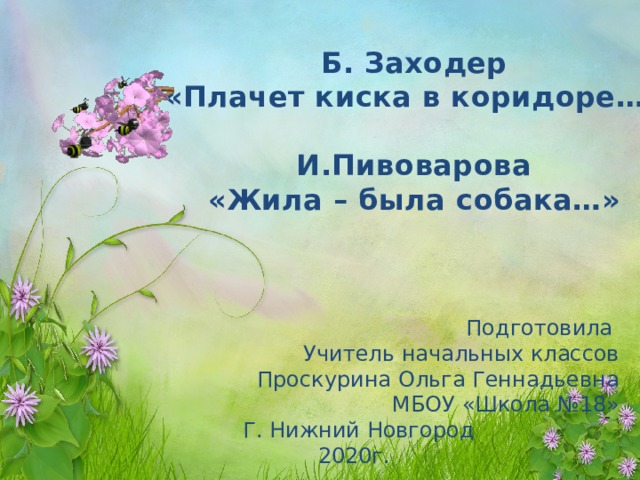 Б. Заходер
«Плачет киска в коридоре…

И.Пивоварова
«Жила – была собака…»

Подготовила
Учитель начальных классов
Проскурина Ольга Геннадьевна
МБОУ «Школа №18»
Г. Нижний Новгород
2020г.